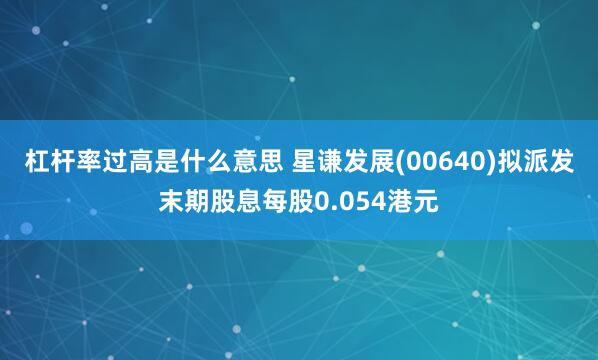 杠杆率过高是什么意思 星谦发展(00640)拟派发末期股息每股0.054港元